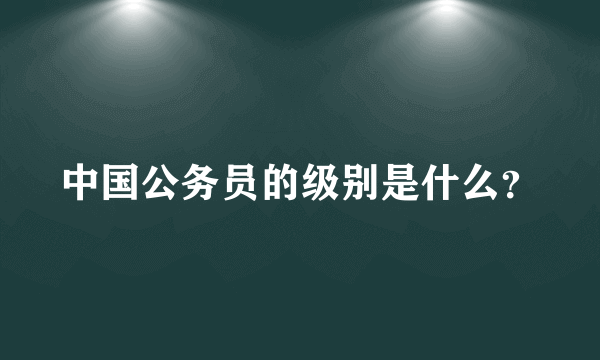 中国公务员的级别是什么?